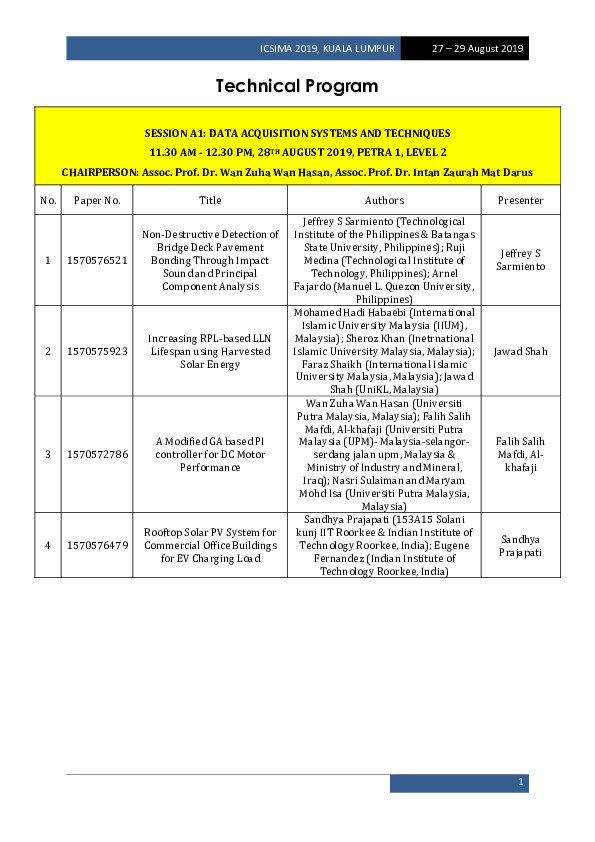 ICSIMA 2019, KUALA LUMPUR 27 – 29 August 2019

Technical Program

SESSION A1: DATA ACQUISITION SYSTEMS AND TECHNIQUES
11.30 AM - 12.30 PM, 28$^{TH}$ AUGUST 2019, PETRA 1, LEVEL 2
CHAIRPERSON: Assoc. Prof. Dr. Wan Zuha Wan Hasan, Assoc. Prof. Dr. Intan Zaurah Mat Darus

| No. | Paper No. | Title | Authors | Presenter |
|---|---|---|---|---|
| 1 | 1570576521 | Non-Destructive Detection of Bridge Deck Pavement Bonding Through Impact Sound and Principal Component Analysis | Jeffrey S Sarmiento (Technological Institute of the Philippines & Batangas State University, Philippines); Ruji Medina (Technological Institute of Technology, Philippines); Arnel Fajardo (Manuel L. Quezon University, Philippines) | Jeffrey S Sarmiento |
| 2 | 1570575923 | Increasing RPL-based LLN Lifespan using Harvested Solar Energy | Mohamed Hadi Habaebi (International Islamic University Malaysia (IIUM), Malaysia); Sheroz Khan (Inetrnational Islamic University Malaysia, Malaysia); Faraz Shaikh (International Islamic University Malaysia, Malaysia); Jawad Shah (UniKL, Malaysia) | Jawad Shah |
| 3 | 1570572786 | A Modified GA based PI controller for DC Motor Performance | Wan Zuha Wan Hasan (Universiti Putra Malaysia, Malaysia); Falih Salih Mafdi, Al-khafaji (Universiti Putra Malaysia (UPM)- Malaysia-selangor-serdang jalan upm, Malaysia & Ministry of Industry and Mineral, Iraq); Nasri Sulaiman and Maryam Mohd Isa (Universiti Putra Malaysia, Malaysia) | Falih Salih Mafdi, Al-khafaji |
| 4 | 1570576479 | Rooftop Solar PV System for Commercial Office Buildings for EV Charging Load | Sandhya Prajapati (153A15 Solani kunj IIT Roorkee & Indian Institute of Technology Roorkee, India); Eugene Fernandez (Indian Institute of Technology Roorkee, India) | Sandhya Prajapati |

1